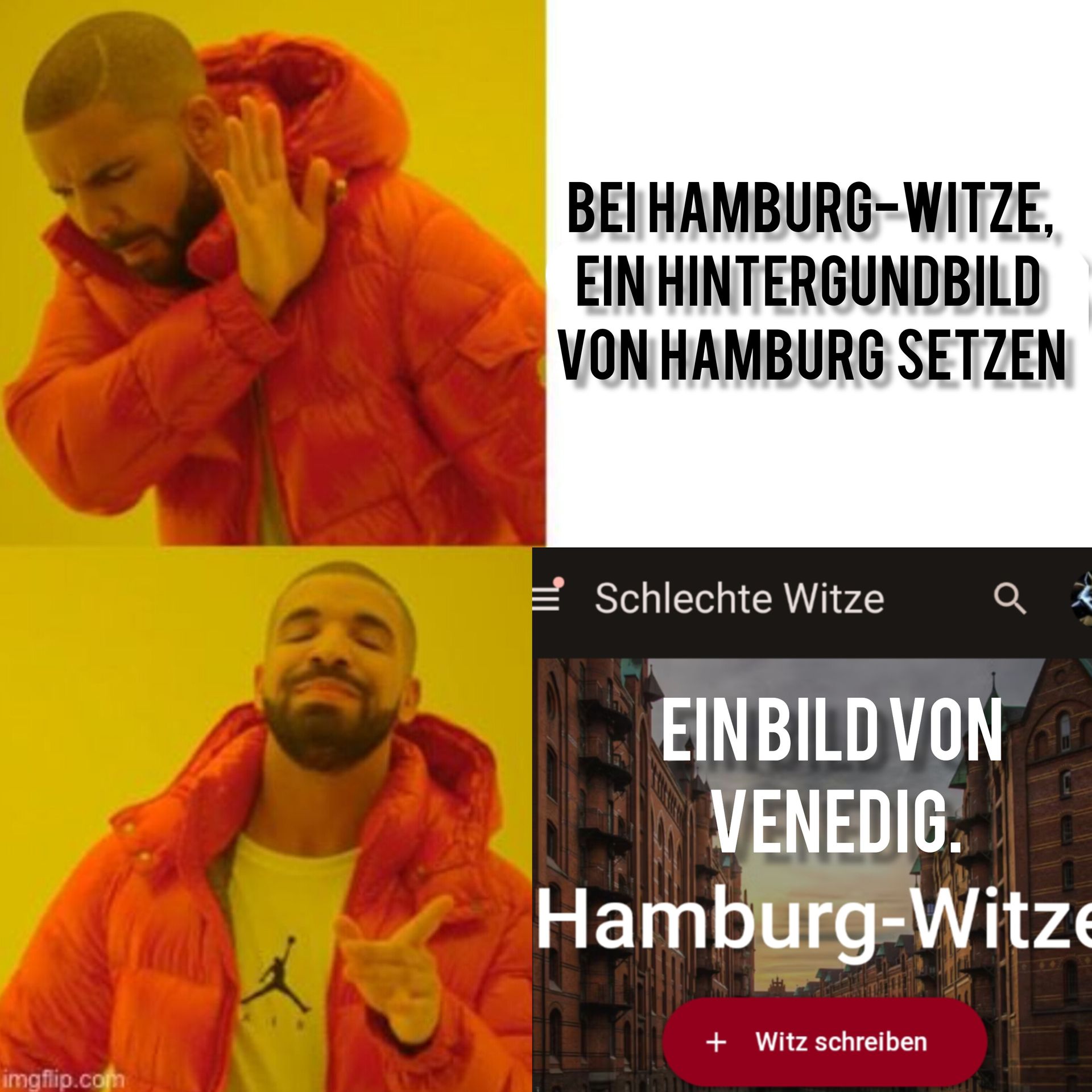 BEI HAMBURG-WITZE, EIN HINTERGUNDBILD VON HAMBURG SETZEN

Schlechte Witze

EIN BILD VON VENEDIG.

Hamburg-Witze

+ Witz schreiben

imgflip.com